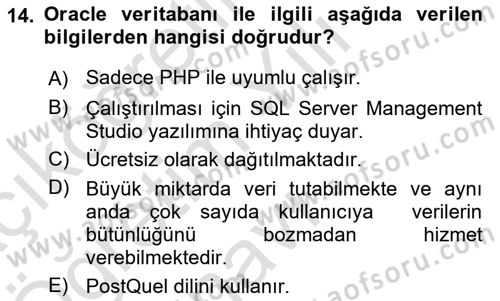 14. Oracle veritabanı ile ilgili aşağıda verilen bilgilerden hangisi doğrudur?

A) Sadece PHP ile uyumlu çalışır.

B) Çalıştırılması için SQL Server Management Studio yazılımına ihtiyaç duyar.

C) Ücretsiz olarak dağıtılmaktadır.

D) Büyük miktarda veri tutabilmekte ve aynı anda çok sayıda kullanıcıya verilerin bütünlüğünü bozmadan hizmet verebilmektedir.

E) PostQuel dilini kullanır.

www.aofsoru.com